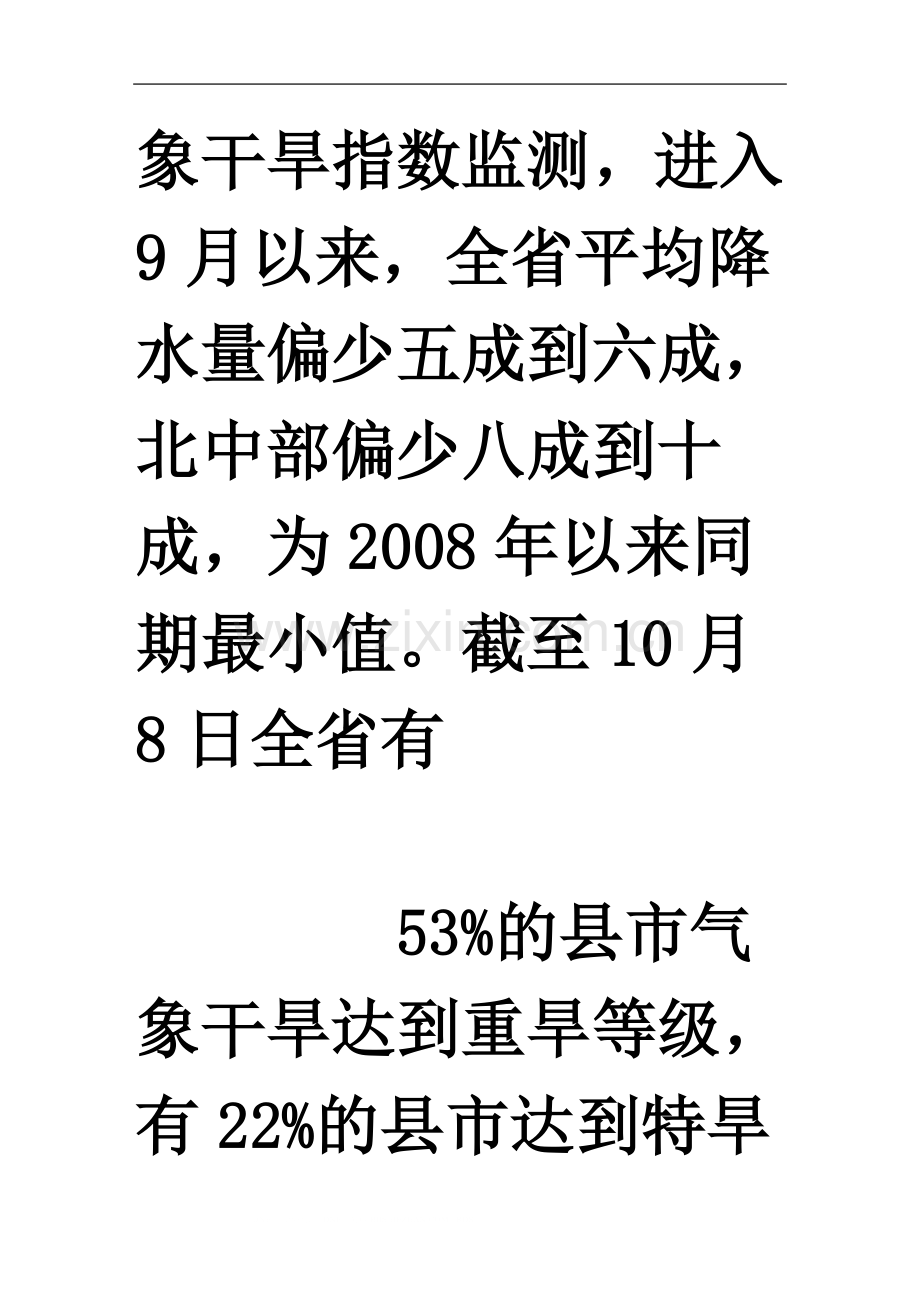 象干旱指数监测，进入9月以来，全省平均降水量偏少五成到六成，北中部偏少八成到十成，为2008年以来同期最小值。截至10月8日全省有

53%的县市气象干旱达到重旱等级，有22%的县市达到特旱

www.zixin.com.cn